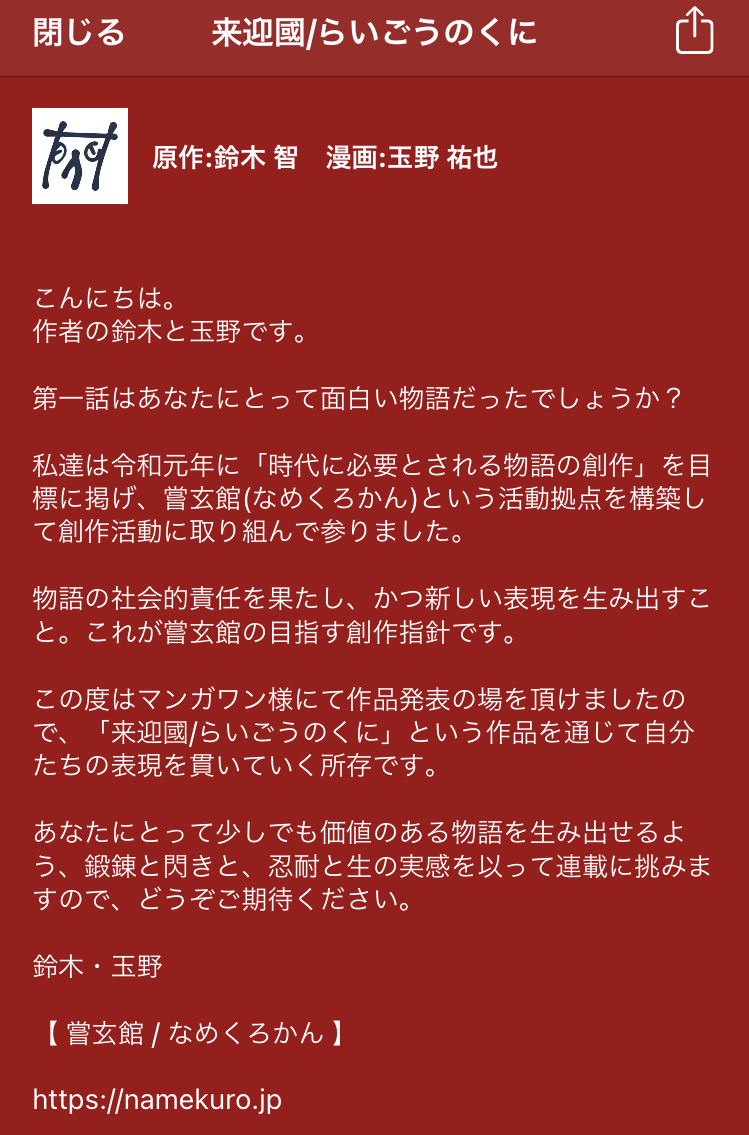 閉じる　来迎國/らいごうのくに

原作:鈴木 智　漫画:玉野 祐也

こんにちは。
作者の鈴木と玉野です。

第一話はあなたにとって面白い物語だったでしょうか？

私達は令和元年に「時代に必要とされる物語の創作」を目標に掲げ、嘗玄館(なめくろかん)という活動拠点を構築して創作活動に取り組んで参りました。

物語の社会的責任を果たし、かつ新しい表現を生み出すこと。これが嘗玄館の目指す創作指針です。

この度はマンガワン様にて作品発表の場を頂けましたので、「来迎國/らいごうのくに」という作品を通じて自分たちの表現を貫いていく所存です。

あなたにとって少しでも価値のある物語を生み出せるよう、鍛錬と閃きと、忍耐と生の実感を以って連載に挑みますので、どうぞご期待ください。

鈴木・玉野

【 嘗玄館 / なめくろかん 】

https://namekuro.jp